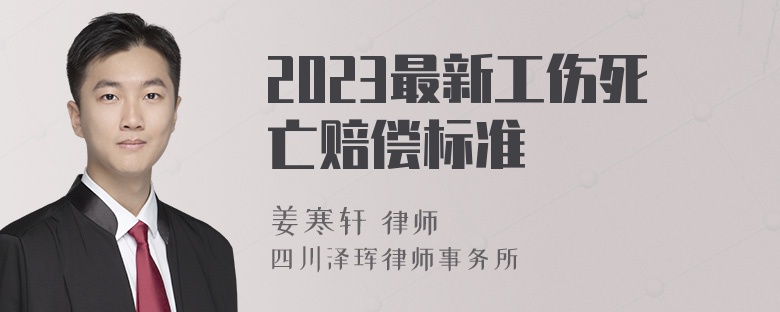 2023最新工伤死亡赔偿标准

姜寒轩 律师
四川泽珲律师事务所